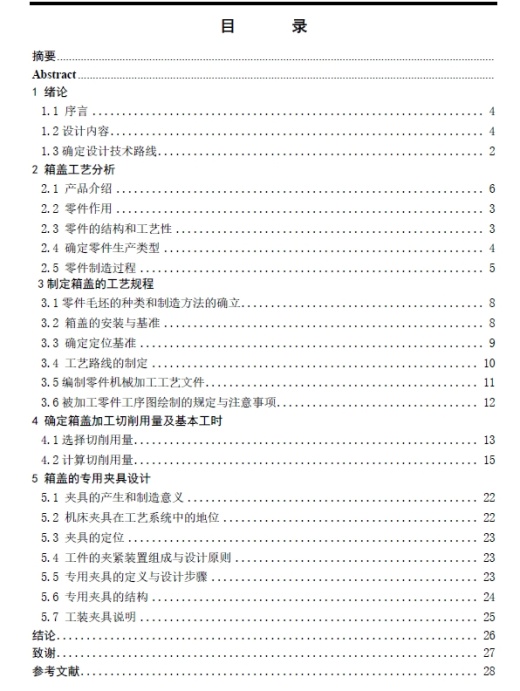 目　　录

摘要
Abstract
1 绪论
1.1 序言 4
1.2 设计内容 4
1.3 确定设计技术路线 2
2 箱盖工艺分析
2.1 产品介绍 6
2.2 零件作用 3
2.3 零件的结构和工艺性 3
2.4 确定零件生产类型 4
2.5 零件制造过程 5
3 制定箱盖的工艺规程
3.1 零件毛坯的种类和制造方法的确立 8
3.2 箱盖的安装与基准 8
3.3 确定定位基准 9
3.4 工艺路线的制定 10
3.5 编制零件机械加工工艺文件 11
3.6 被加工零件工序图绘制的规定与注意事项 12
4 确定箱盖加工切削用量及基本工时
4.1 选择切削用量 13
4.2 计算切削用量 15
5 箱盖的专用夹具设计
5.1 夹具的产生和制造意义 22
5.2 机床夹具在工艺系统中的地位 22
5.3 夹具的定位 23
5.4 工件的夹紧装置组成与设计原则 23
5.5 专用夹具的定义与设计步骤 23
5.6 专用夹具的结构 24
5.7 工装夹具说明 25
结论 26
致谢 27
参考文献 28